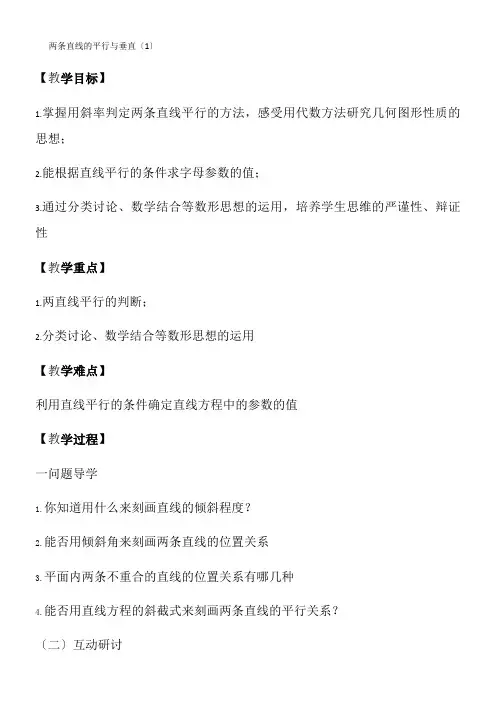 两条直线的平行与垂直（1）

【教学目标】

1.掌握用斜率判定两条直线平行的方法，感受用代数方法研究几何图形性质的思想；

2.能根据直线平行的条件求字母参数的值；

3.通过分类讨论、数学结合等数形思想的运用，培养学生思维的严谨性、辩证性

【教学重点】

1.两直线平行的判断；

2.分类讨论、数学结合等数形思想的运用

【教学难点】

利用直线平行的条件确定直线方程中的参数的值

【教学过程】

一问题导学

1.你知道用什么来刻画直线的倾斜程度？

2.能否用倾斜角来刻画两条直线的位置关系

3.平面内两条不重合的直线的位置关系有哪几种

4.能否用直线方程的斜截式来刻画两条直线的平行关系？

（二）互动研讨